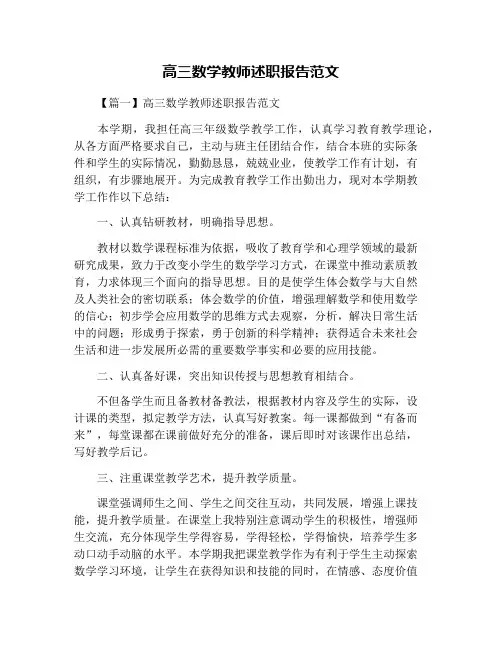 高三数学教师述职报告范文

【篇一】高三数学教师述职报告范文

本学期，我担任高三年级数学教学工作，认真学习教育教学理论，从各方面严格要求自己，主动与班主任团结合作，结合本班的实际条件和学生的实际情况，勤勤恳恳，兢兢业业，使教学工作有计划，有组织，有步骤地展开。为完成教育教学工作出勤出力，现对本学期教学工作作以下总结：

一、认真钻研教材，明确指导思想。

教材以数学课程标准为依据，吸收了教育学和心理学领域的最新研究成果，致力于改变小学生的数学学习方式，在课堂中推动素质教育，力求体现三个面向的指导思想。目的是使学生体会数学与大自然及人类社会的密切联系；体会数学的价值，增强理解数学和使用数学的信心；初步学会应用数学的思维方式去观察，分析，解决日常生活中的问题；形成勇于探索，勇于创新的科学精神；获得适合未来社会生活和进一步发展所必需的重要数学事实和必要的应用技能。

二、认真备好课，突出知识传授与思想教育相结合。

不但备学生而且备教材备教法，根据教材内容及学生的实际，设计课的类型，拟定教学方法，认真写好教案。每一课都做到“有备而来”，每堂课都在课前做好充分的准备，课后即时对该课作出总结，写好教学后记。

三、注重课堂教学艺术，提升教学质量。

课堂强调师生之间、学生之间交往互动，共同发展，增强上课技能，提升教学质量。在课堂上我特别注意调动学生的积极性，增强师生交流，充分体现学生学得容易，学得轻松，学得愉快，培养学生多动口动手动脑的水平。本学期我把课堂教学作为有利于学生主动探索数学学习环境，让学生在获得知识和技能的同时，在情感、态度价值